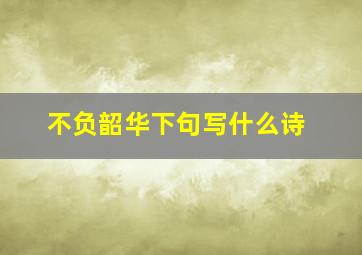 不负韶华下句写什么诗